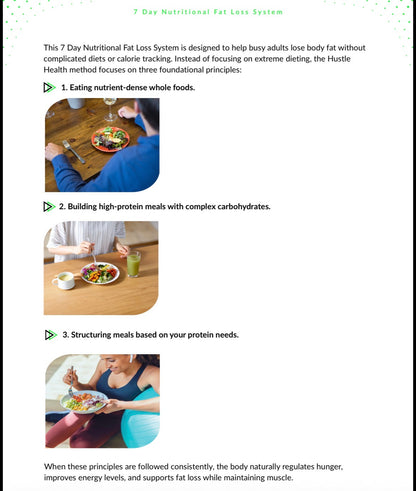 7 Day Nutritional Fat Loss System

This 7 Day Nutritional Fat Loss System is designed to help busy adults lose body fat without complicated diets or calorie tracking. Instead of focusing on extreme dieting, the Hustle Health method focuses on three foundational principles:

1. Eating nutrient-dense whole foods.

2. Building high-protein meals with complex carbohydrates.

3. Structuring meals based on your protein needs.

When these principles are followed consistently, the body naturally regulates hunger, improves energy levels, and supports fat loss while maintaining muscle.